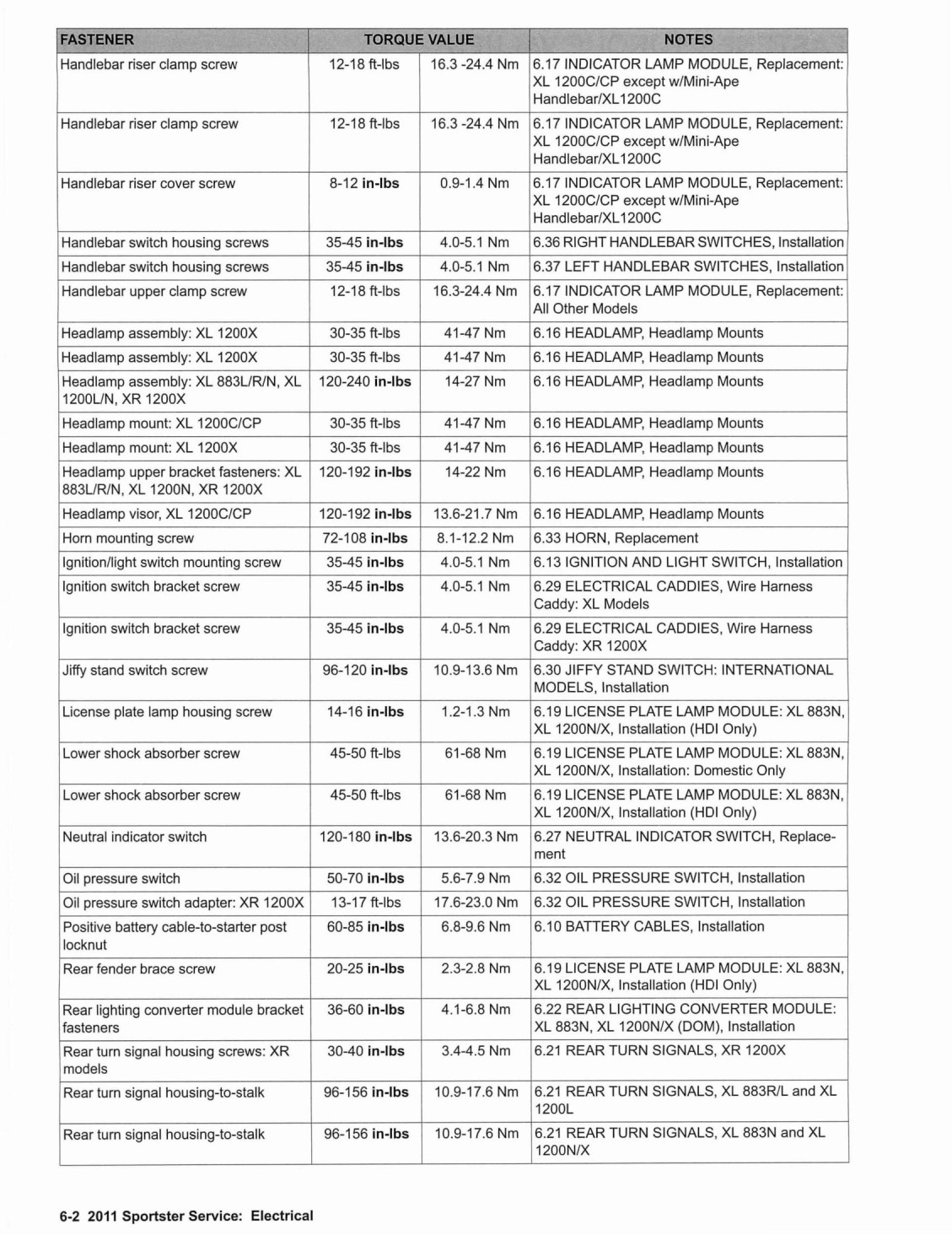 | FASTENER | TORQUE VALUE | | NOTES |
|---|---|---|---|
| Handlebar riser clamp screw | 12-18 ft-lbs | 16.3 -24.4 Nm | 6.17 INDICATOR LAMP MODULE, Replacement: XL 1200C/CP except w/Mini-Ape Handlebar/XL1200C |
| Handlebar riser clamp screw | 12-18 ft-lbs | 16.3 -24.4 Nm | 6.17 INDICATOR LAMP MODULE, Replacement: XL 1200C/CP except w/Mini-Ape Handlebar/XL1200C |
| Handlebar riser cover screw | 8-12 **in-lbs** | 0.9-1.4 Nm | 6.17 INDICATOR LAMP MODULE, Replacement: XL 1200C/CP except w/Mini-Ape Handlebar/XL1200C |
| Handlebar switch housing screws | 35-45 **in-lbs** | 4.0-5.1 Nm | 6.36 RIGHT HANDLEBAR SWITCHES, Installation |
| Handlebar switch housing screws | 35-45 **in-lbs** | 4.0-5.1 Nm | 6.37 LEFT HANDLEBAR SWITCHES, Installation |
| Handlebar upper clamp screw | 12-18 ft-lbs | 16.3-24.4 Nm | 6.17 INDICATOR LAMP MODULE, Replacement: All Other Models |
| Headlamp assembly: XL 1200X | 30-35 ft-lbs | 41-47 Nm | 6.16 HEADLAMP, Headlamp Mounts |
| Headlamp assembly: XL 1200X | 30-35 ft-lbs | 41-47 Nm | 6.16 HEADLAMP, Headlamp Mounts |
| Headlamp assembly: XL 883L/R/N, XL 1200L/N, XR 1200X | 120-240 **in-lbs** | 14-27 Nm | 6.16 HEADLAMP, Headlamp Mounts |
| Headlamp mount: XL 1200C/CP | 30-35 ft-lbs | 41-47 Nm | 6.16 HEADLAMP, Headlamp Mounts |
| Headlamp mount: XL 1200X | 30-35 ft-lbs | 41-47 Nm | 6.16 HEADLAMP, Headlamp Mounts |
| Headlamp upper bracket fasteners: XL 883L/R/N, XL 1200N, XR 1200X | 120-192 **in-lbs** | 14-22 Nm | 6.16 HEADLAMP, Headlamp Mounts |
| Headlamp visor, XL 1200C/CP | 120-192 **in-lbs** | 13.6-21.7 Nm | 6.16 HEADLAMP, Headlamp Mounts |
| Horn mounting screw | 72-108 **in-lbs** | 8.1-12.2 Nm | 6.33 HORN, Replacement |
| Ignition/light switch mounting screw | 35-45 **in-lbs** | 4.0-5.1 Nm | 6.13 IGNITION AND LIGHT SWITCH, Installation |
| Ignition switch bracket screw | 35-45 **in-lbs** | 4.0-5.1 Nm | 6.29 ELECTRICAL CADDIES, Wire Harness Caddy: XL Models |
| Ignition switch bracket screw | 35-45 **in-lbs** | 4.0-5.1 Nm | 6.29 ELECTRICAL CADDIES, Wire Harness Caddy: XR 1200X |
| Jiffy stand switch screw | 96-120 **in-lbs** | 10.9-13.6 Nm | 6.30 JIFFY STAND SWITCH: INTERNATIONAL MODELS, Installation |
| License plate lamp housing screw | 14-16 **in-lbs** | 1.2-1.3 Nm | 6.19 LICENSE PLATE LAMP MODULE: XL 883N, XL 1200N/X, Installation (HDI Only) |
| Lower shock absorber screw | 45-50 ft-lbs | 61-68 Nm | 6.19 LICENSE PLATE LAMP MODULE: XL 883N, XL 1200N/X, Installation: Domestic Only |
| Lower shock absorber screw | 45-50 ft-lbs | 61-68 Nm | 6.19 LICENSE PLATE LAMP MODULE: XL 883N, XL 1200N/X, Installation (HDI Only) |
| Neutral indicator switch | 120-180 **in-lbs** | 13.6-20.3 Nm | 6.27 NEUTRAL INDICATOR SWITCH, Replacement |
| Oil pressure switch | 50-70 **in-lbs** | 5.6-7.9 Nm | 6.32 OIL PRESSURE SWITCH, Installation |
| Oil pressure switch adapter: XR 1200X | 13-17 ft-lbs | 17.6-23.0 Nm | 6.32 OIL PRESSURE SWITCH, Installation |
| Positive battery cable-to-starter post locknut | 60-85 **in-lbs** | 6.8-9.6 Nm | 6.10 BATTERY CABLES, Installation |
| Rear fender brace screw | 20-25 **in-lbs** | 2.3-2.8 Nm | 6.19 LICENSE PLATE LAMP MODULE: XL 883N, XL 1200N/X, Installation (HDI Only) |
| Rear lighting converter module bracket fasteners | 36-60 **in-lbs** | 4.1-6.8 Nm | 6.22 REAR LIGHTING CONVERTER MODULE: XL 883N, XL 1200N/X (DOM), Installation |
| Rear turn signal housing screws: XR models | 30-40 **in-lbs** | 3.4-4.5 Nm | 6.21 REAR TURN SIGNALS, XR 1200X |
| Rear turn signal housing-to-stalk | 96-156 **in-lbs** | 10.9-17.6 Nm | 6.21 REAR TURN SIGNALS, XL 883R/L and XL 1200L |
| Rear turn signal housing-to-stalk | 96-156 **in-lbs** | 10.9-17.6 Nm | 6.21 REAR TURN SIGNALS, XL 883N and XL 1200N/X |

6-2 2011 Sportster Service: Electrical